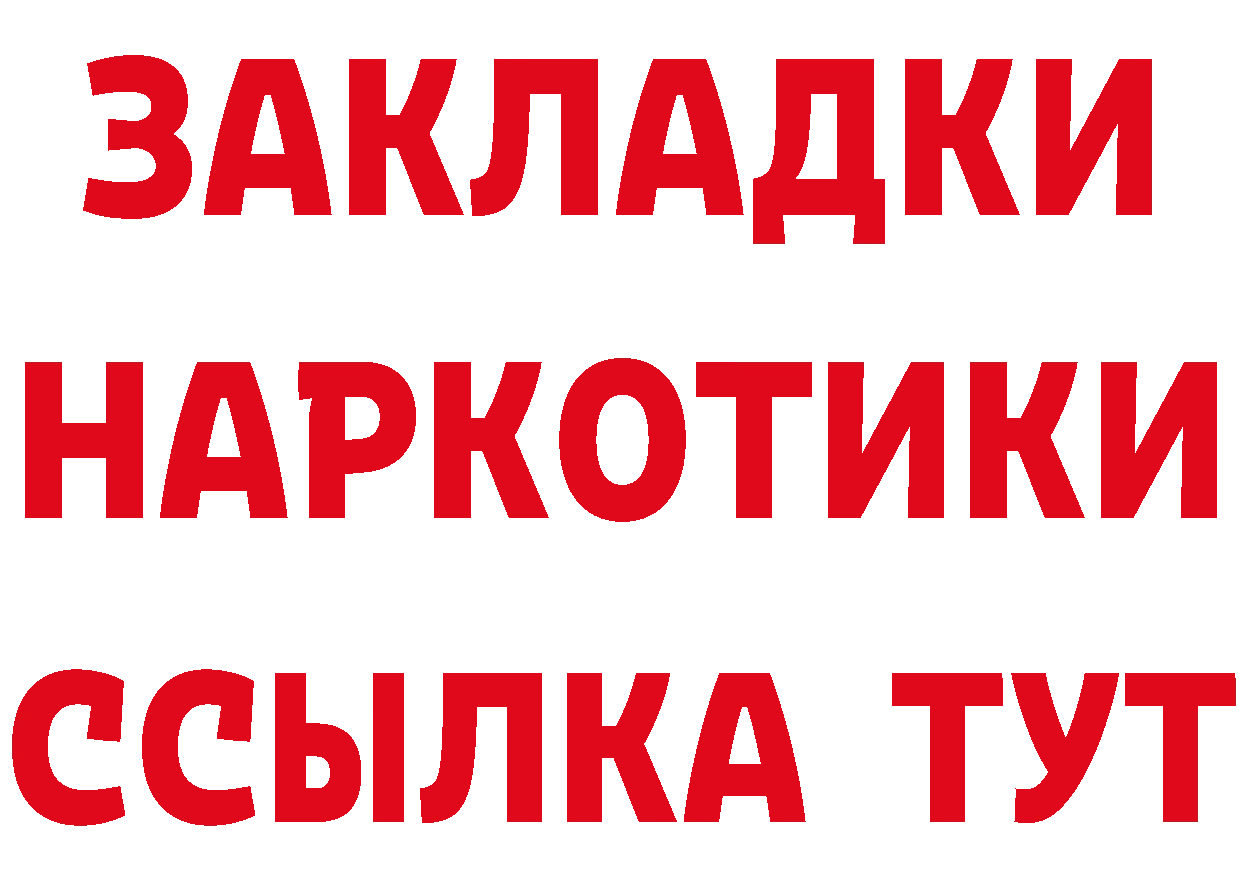 ЗАКЛАДКИ
НАРКОТИКИ
ССЫЛКА ТУТ